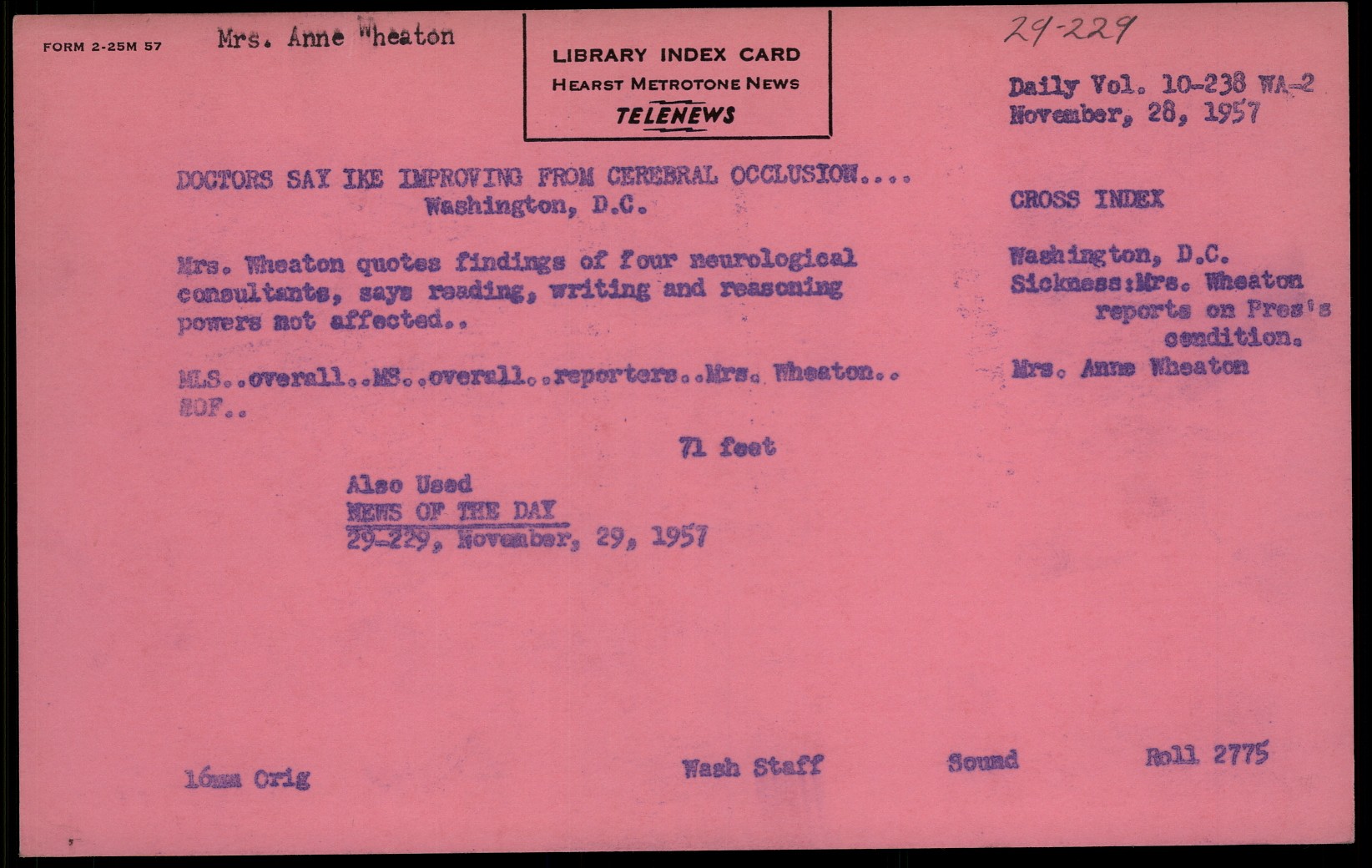 FORM 2-25M 57

Mrs. Anne Wheaton

LIBRARY INDEX CARD
HEARST METROTONE NEWS
TELENEWS

29-229

Daily Vol. 10-238 WA-2
November, 28, 1957

DOCTORS SAY IKE IMPROVING FROM CEREBRAL OCCLUSION....
Washington, D.C.

Mrs. Wheaton quotes findings of four neurological consultants, says reading, writing and reasoning powers not affected..

MLS..overall..MS..overall..reporters..Mrs. Wheaton..
SOF..

71 feet

Also Used
NEWS OF THE DAY
29-229, November, 29, 1957

CROSS INDEX

Washington, D.C.
Sickness:Mrs. Wheaton reports on Pres's condition.
Mrs. Anne Wheaton

16mm Orig

Wash Staff

Sound

Roll 2775